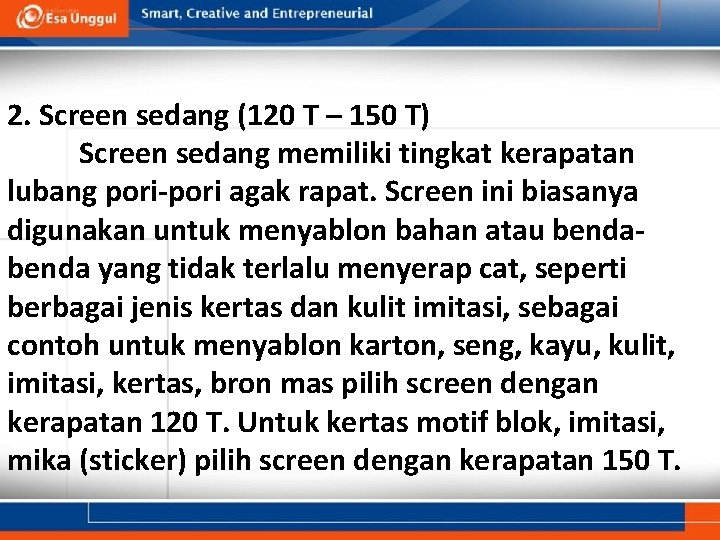 Esa Unggul Smart, Creative and Entrepreneurial

2. Screen sedang (120 T – 150 T)

Screen sedang memiliki tingkat kerapatan lubang pori-pori agak rapat. Screen ini biasanya digunakan untuk menyablon bahan atau benda-benda yang tidak terlalu menyerap cat, seperti berbagai jenis kertas dan kulit imitasi, sebagai contoh untuk menyablon karton, seng, kayu, kulit, imitasi, kertas, bron mas pilih screen dengan kerapatan 120 T. Untuk kertas motif blok, imitasi, mika (sticker) pilih screen dengan kerapatan 150 T.